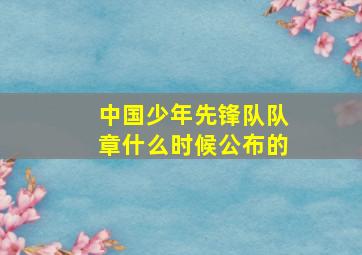 中国少年先锋队队章什么时候公布的